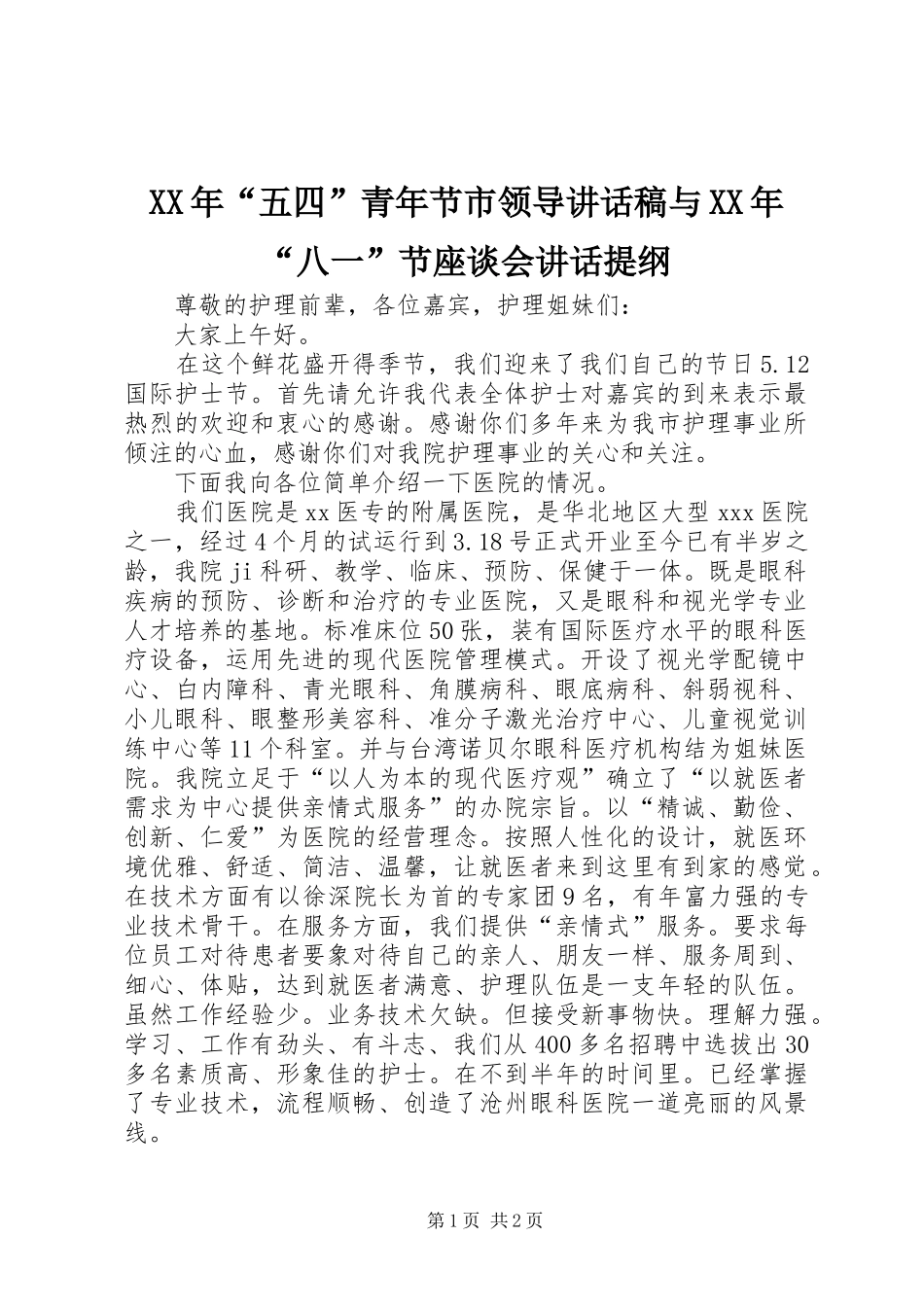 XX年“五四”青年节市领导讲话稿与XX年“八一”节座谈会讲话提纲

尊敬的护理前辈，各位嘉宾，护理姐妹们：

大家上午好。

在这个鲜花盛开得季节，我们迎来了我们自己的节日5.12国际护士节。首先请允许我代表全体护士对嘉宾的到来表示最热烈的欢迎和衷心的感谢。感谢你们多年来为我市护理事业所倾注的心血，感谢你们对我院护理事业的关心和关注。

下面我向各位简单介绍一下医院的情况。

我们医院是xx医专的附属医院，是华北地区大型xxx医院之一，经过4个月的试运行到3.18号正式开业至今已有半岁之龄，我院ji科研、教学、临床、预防、保健于一体。既是眼科疾病的预防、诊断和治疗的专业医院，又是眼科和视光学专业人才培养的基地。标准床位50张，装有国际医疗水平的眼科医疗设备，运用先进的现代医院管理模式。开设了视光学配镜中心、白内障科、青光眼科、角膜病科、眼底病科、斜弱视科、小儿眼科、眼整形美容科、准分子激光治疗中心、儿童视觉训练中心等11个科室。并与台湾诺贝尔眼科医疗机构结为姐妹医院。我院立足于“以人为本的现代医疗观”确立了“以就医者需求为中心提供亲情式服务”的办院宗旨。以“精诚、勤俭、创新、仁爱”为医院的经营理念。按照人性化的设计，就医环境优雅、舒适、简洁、温馨，让就医者来到这里有到家的感觉。在技术方面有以徐深院长为首的专家团9名，有年富力强的专业技术骨干。在服务方面，我们提供“亲情式”服务。要求每位员工对待患者要象对待自己的亲人、朋友一样、服务周到、细心、体贴，达到就医者满意、护理队伍是一支年轻的队伍。虽然工作经验少。业务技术欠缺。但接受新事物快。理解力强。学习、工作有劲头、有斗志、我们从400多名招聘中选拔出30多名素质高、形象佳的护士。在不到半年的时间里。已经掌握了专业技术，流程顺畅、创造了沧州眼科医院一道亮丽的风景线。

第1页 共2页